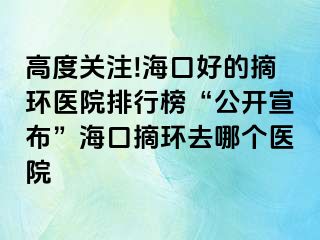 高度关注!海口好的摘环医院排行榜“公开宣布”海口摘环去哪个医院